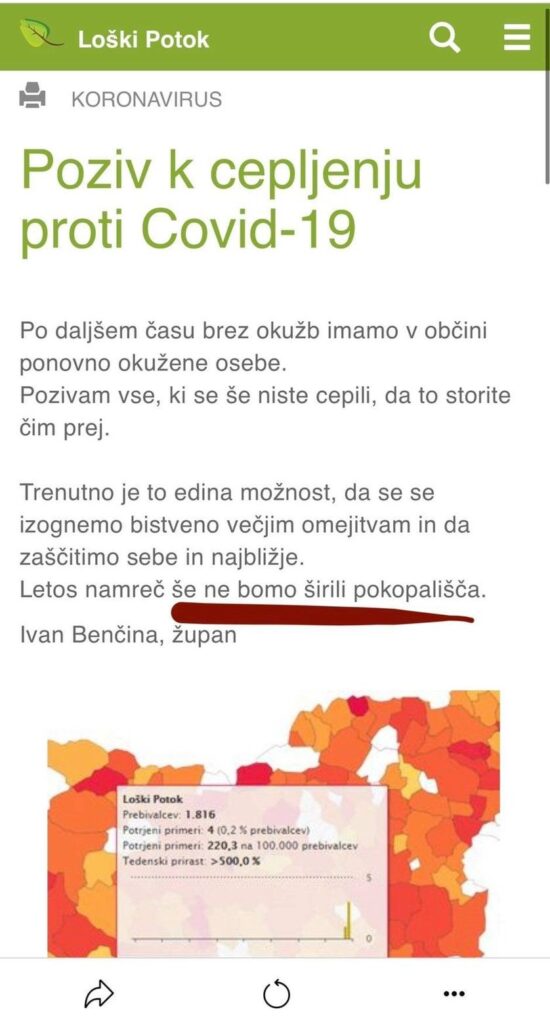 Loški Potok

KORONAVIRUS

Poziv k cepljenju proti Covid-19

Po daljšem času brez okužb imamo v občini ponovno okužene osebe.
Pozivam vse, ki se še niste cepili, da to storite čim prej.

Trenutno je to edina možnost, da se se izognemo bistveno večjim omejitvam in da zaščitimo sebe in najbližje.
Letos namreč še ne bomo širili pokopališča.

Ivan Benčina, župan

Loški Potok
Prebivalcev: 1.816
Potrjeni primeri: 4 (0,2 % prebivalcev)
Potrjeni primeri: 220,3 na 100.000 prebivalcev
Tedenski prirast: >500,0 %
5
0